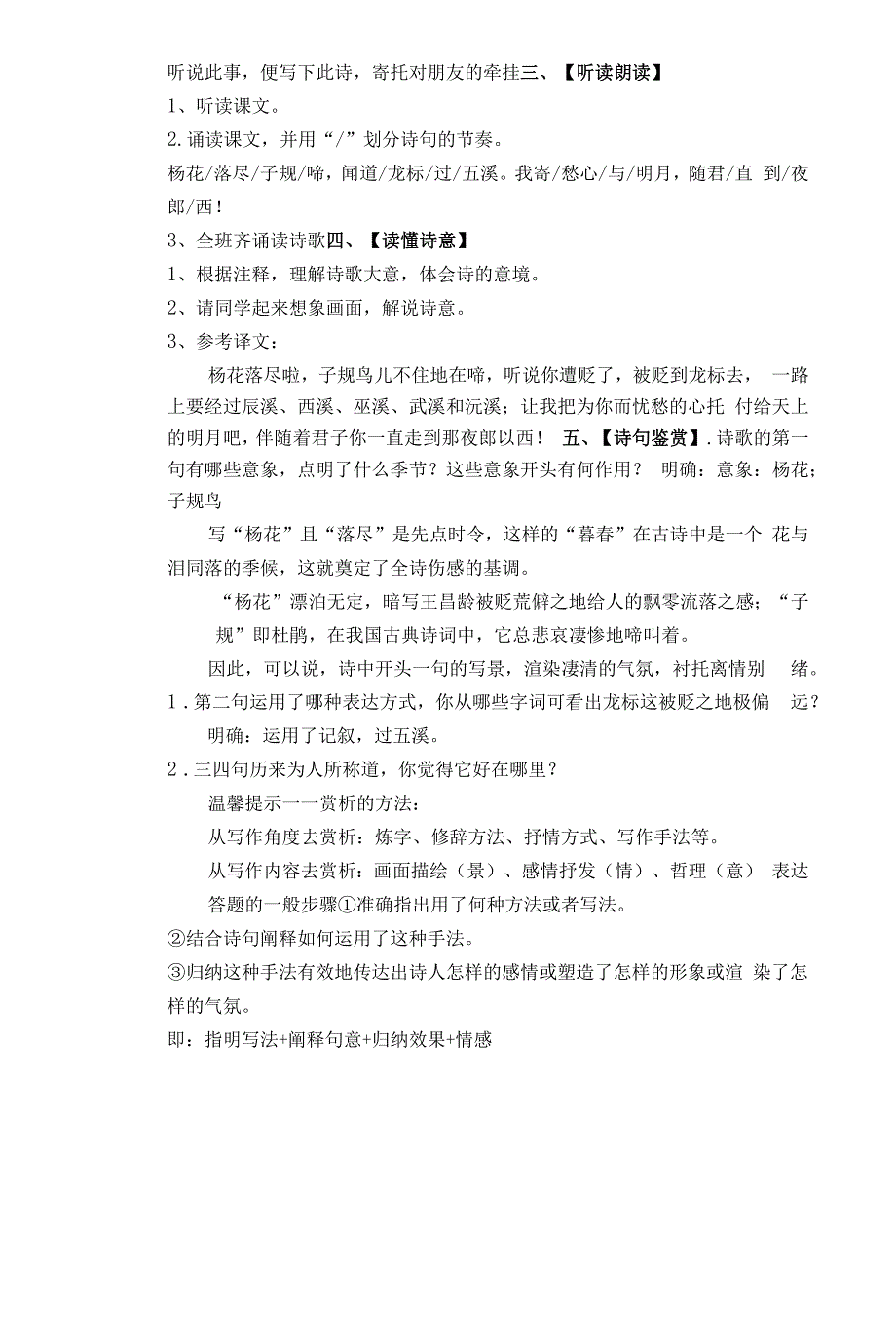 听说此事，便写下此诗，寄托对朋友的牵挂三、【听读朗读】

1、听读课文。

2.诵读课文，并用“/”划分诗句的节奏。

杨花/落尽/子规/啼，闻道/龙标/过/五溪。我寄/愁心/与/明月，随君/直 到/夜郎/西！

3、全班齐诵读诗歌四、【读懂诗意】

1、根据注释，理解诗歌大意，体会诗的意境。

2、请同学起来想象画面，解说诗意。

3、参考译文：

杨花落尽啦，子规鸟儿不住地在啼，听说你遭贬了，被贬到龙标去， 一路上要经过辰溪、西溪、巫溪、武溪和沅溪；让我把为你而忧愁的心托 付给天上的明月吧，伴随着君子你一直走到那夜郎以西！ 五、【诗句鉴赏】.诗歌的第一句有哪些意象，点明了什么季节？这些意象开头有何作用？ 明确：意象：杨花；子规鸟

写“杨花”且“落尽”是先点时令，这样的“暮春”在古诗中是一个 花与泪同落的季候，这就奠定了全诗伤感的基调。

“杨花”漂泊无定，暗写王昌龄被贬荒僻之地给人的飘零流落之感；“子规”即杜鹃，在我国古典诗词中，它总悲哀凄惨地啼叫着。

因此，可以说，诗中开头一句的写景，渲染凄清的气氛，衬托离情别 绪。

1.第二句运用了哪种表达方式，你从哪些字词可看出龙标这被贬之地极偏 远？

明确：运用了记叙，过五溪。

2.三四句历来为人所称道，你觉得它好在哪里？

温馨提示一一赏析的方法：

从写作角度去赏析：炼字、修辞方法、抒情方式、写作手法等。

从写作内容去赏析：画面描绘（景）、感情抒发（情）、哲理（意） 表达

答题的一般步骤①准确指出用了何种方法或者写法。

②结合诗句阐释如何运用了这种手法。

③归纳这种手法有效地传达出诗人怎样的感情或塑造了怎样的形象或渲 染了怎样的气氛。

即：指明写法+阐释句意+归纳效果+情感